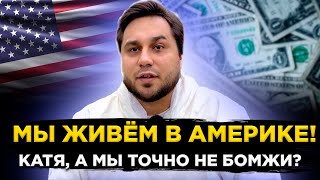 МЫ ЖИВЁМ В АМЕРИКЕ!
КАТЯ, А МЫ ТОЧНО НЕ БОМЖИ?